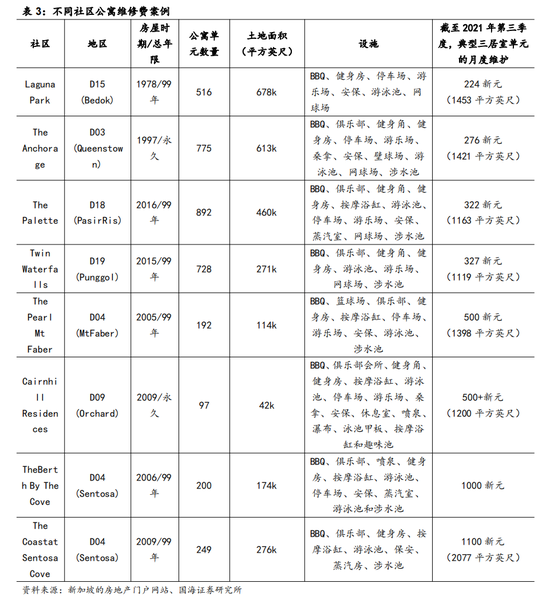 表 3：不同社区公寓维修费案例

| 社区 | 地区 | 房屋时期/总年限 | 公寓单元数量 | 土地面积（平方英尺） | 设施 | 截至 2021 年第三季度，典型三居室单元的月度维护 |
|---|---|---|---|---|---|---|
| Laguna Park | D15 (Bedok) | 1978/99 年 | 516 | 678k | BBQ、健身房、停车场、游乐场、安保、游泳池、网球场 | 224 新元（1453 平方英尺） |
| The Anchorage | D03 (Queenstown) | 1997/永久 | 775 | 613k | BBQ、俱乐部、健身角、健身房、停车场、游乐场、桑拿、安保、壁球场、游泳池、网球场、涉水池 | 276 新元（1421 平方英尺） |
| The Palette | D18 (PasirRis) | 2016/99 年 | 892 | 460k | BBQ、俱乐部、健身角、健身房、按摩浴缸、游泳池、停车场、游乐场、安保、蒸汽室、网球场、涉水池 | 322 新元（1163 平方英尺） |
| Twin Waterfalls | D19 (Punggol) | 2015/99 年 | 728 | 271k | BBQ、俱乐部、健身角、健身房、游泳池、游乐场、网球场、涉水池 | 327 新元（1119 平方英尺） |
| The Pearl Mt Faber | D04 (MtFaber) | 2005/99 年 | 192 | 114k | BBQ、篮球场、俱乐部、健身房、按摩浴缸、停车场、游乐场、安保、游泳池、涉水池 | 500 新元（1398 平方英尺） |
| Cairnhill Residences | D09 (Orchard) | 2009/永久 | 97 | 42k | BBQ、俱乐部会所、健身角、健身房、按摩浴缸、游泳池、停车场、游乐场、桑拿、安保、休息室、喷泉、瀑布、泳池甲板、按摩浴缸和趣味池 | 500+新元（1200 平方英尺） |
| TheBerth By The Cove | D04 (Sentosa) | 2006/99 年 | 200 | 174k | BBQ、俱乐部、喷泉、健身房、按摩浴缸、游泳池、停车场、安保、蒸汽室、游泳池和涉水池 | 1000 新元 |
| The Coastat Sentosa Cove | D04 (Sentosa) | 2009/99 年 | 249 | 276k | BBQ、俱乐部、健身房、按摩浴缸、游泳池、保安、蒸汽房、涉水池 | 1100 新元（2077 平方英尺） |

资料来源：新加坡的房地产门户网站、国海证券研究所